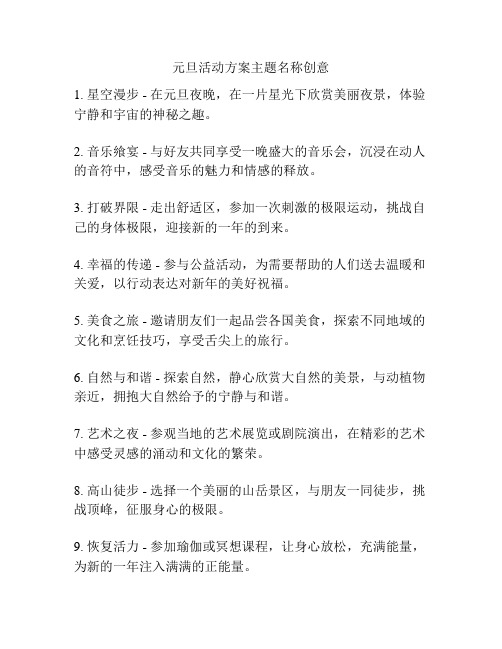 元旦活动方案主题名称创意

1. 星空漫步 - 在元旦夜晚，在一片星光下欣赏美丽夜景，体验宁静和宇宙的神秘之趣。

2. 音乐飨宴 - 与好友共同享受一晚盛大的音乐会，沉浸在动人的音符中，感受音乐的魅力和情感的释放。

3. 打破界限 - 走出舒适区，参加一次刺激的极限运动，挑战自己的身体极限，迎接新的一年的到来。

4. 幸福的传递 - 参与公益活动，为需要帮助的人们送去温暖和关爱，以行动表达对新年的美好祝福。

5. 美食之旅 - 邀请朋友们一起品尝各国美食，探索不同地域的文化和烹饪技巧，享受舌尖上的旅行。

6. 自然与和谐 - 探索自然，静心欣赏大自然的美景，与动植物亲近，拥抱大自然给予的宁静与和谐。

7. 艺术之夜 - 参观当地的艺术展览或剧院演出，在精彩的艺术中感受灵感的涌动和文化的繁荣。

8. 高山徒步 - 选择一个美丽的山岳景区，与朋友一同徒步，挑战顶峰，征服身心的极限。

9. 恢复活力 - 参加瑜伽或冥想课程，让身心放松，充满能量，为新的一年注入满满的正能量。